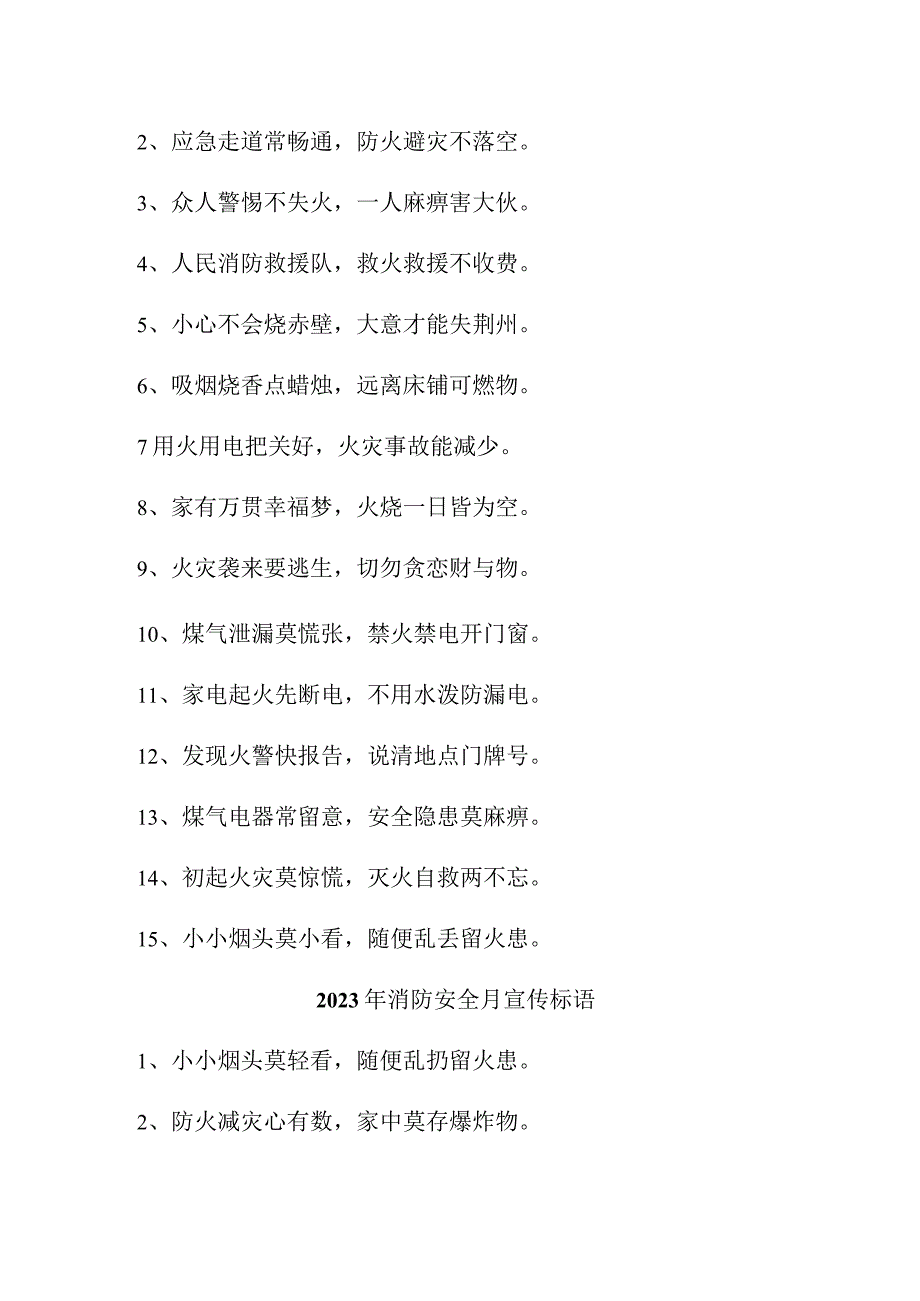 2、应急走道常畅通，防火避灾不落空。

3、众人警惕不失火，一人麻痹害大伙。

4、人民消防救援队，救火救援不收费。

5、小心不会烧赤壁，大意才能失荆州。

6、吸烟烧香点蜡烛，远离床铺可燃物。

7用火用电把关好，火灾事故能减少。

8、家有万贯幸福梦，火烧一日皆为空。

9、火灾袭来要逃生，切勿贪恋财与物。

10、煤气泄漏莫慌张，禁火禁电开门窗。

11、家电起火先断电，不用水泼防漏电。

12、发现火警快报告，说清地点门牌号。

13、煤气电器常留意，安全隐患莫麻痹。

14、初起火灾莫惊慌，灭火自救两不忘。

15、小小烟头莫小看，随便乱丢留火患。

2023年消防安全月宣传标语

1、小小烟头莫轻看，随便乱扔留火患。

2、防火减灾心有数，家中莫存爆炸物。